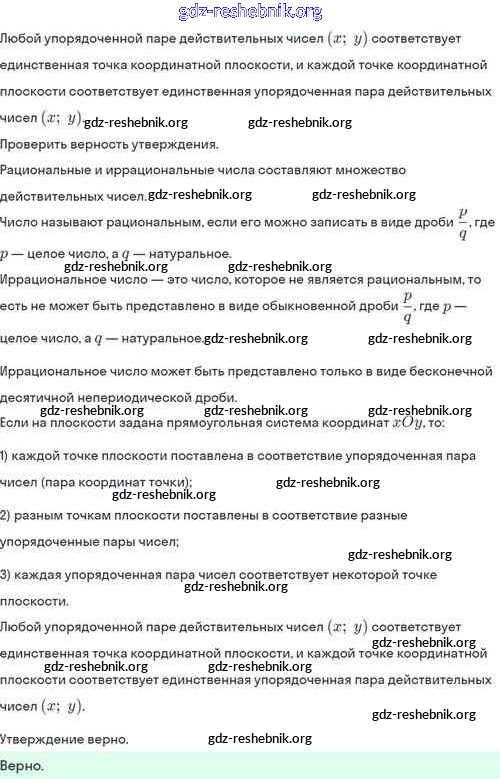 gdz-reshebnik.org

Любой упорядоченной паре действительных чисел $(x;\ y)$ соответствует единственная точка координатной плоскости, и каждой точке координатной плоскости соответствует единственная упорядоченная пара действительных чисел $(x;\ y)$. gdz-reshebnik.org gdz-reshebnik.org

Проверить верность утверждения.

Рациональные и иррациональные числа составляют множество действительных чисел. gdz-reshebnik.org gdz-reshebnik.org

Число называют рациональным, если его можно записать в виде дроби $\frac{p}{q}$, где $p$ — целое число, а $q$ — натуральное.

gdz-reshebnik.org gdz-reshebnik.org

Иррациональное число — это число, которое не является рациональным, то есть не может быть представлено в виде обыкновенной дроби $\frac{p}{q}$, где $p$ — целое число, а $q$ — натуральное. gdz-reshebnik.org gdz-reshebnik.org

Иррациональное число может быть представлено только в виде бесконечной десятичной непериодической дроби.

gdz-reshebnik.org gdz-reshebnik.org gdz-reshebnik.org

Если на плоскости задана прямоугольная система координат $xOy$, то:

1) каждой точке плоскости поставлена в соответствие упорядоченная пара чисел (пара координат точки); gdz-reshebnik.org

gdz-reshebnik.org

2) разным точкам плоскости поставлены в соответствие разные упорядоченные пары чисел;

gdz-reshebnik.org

3) каждая упорядоченная пара чисел соответствует некоторой точке плоскости.

gdz-reshebnik.org

Любой упорядоченной паре действительных чисел $(x;\ y)$ соответствует единственная точка координатной плоскости, и каждой точке координатной плоскости соответствует единственная упорядоченная пара действительных чисел $(x;\ y)$.

gdz-reshebnik.org gdz-reshebnik.org gdz-reshebnik.org

gdz-reshebnik.org

Утверждение верно. gdz-reshebnik.org

Верно.